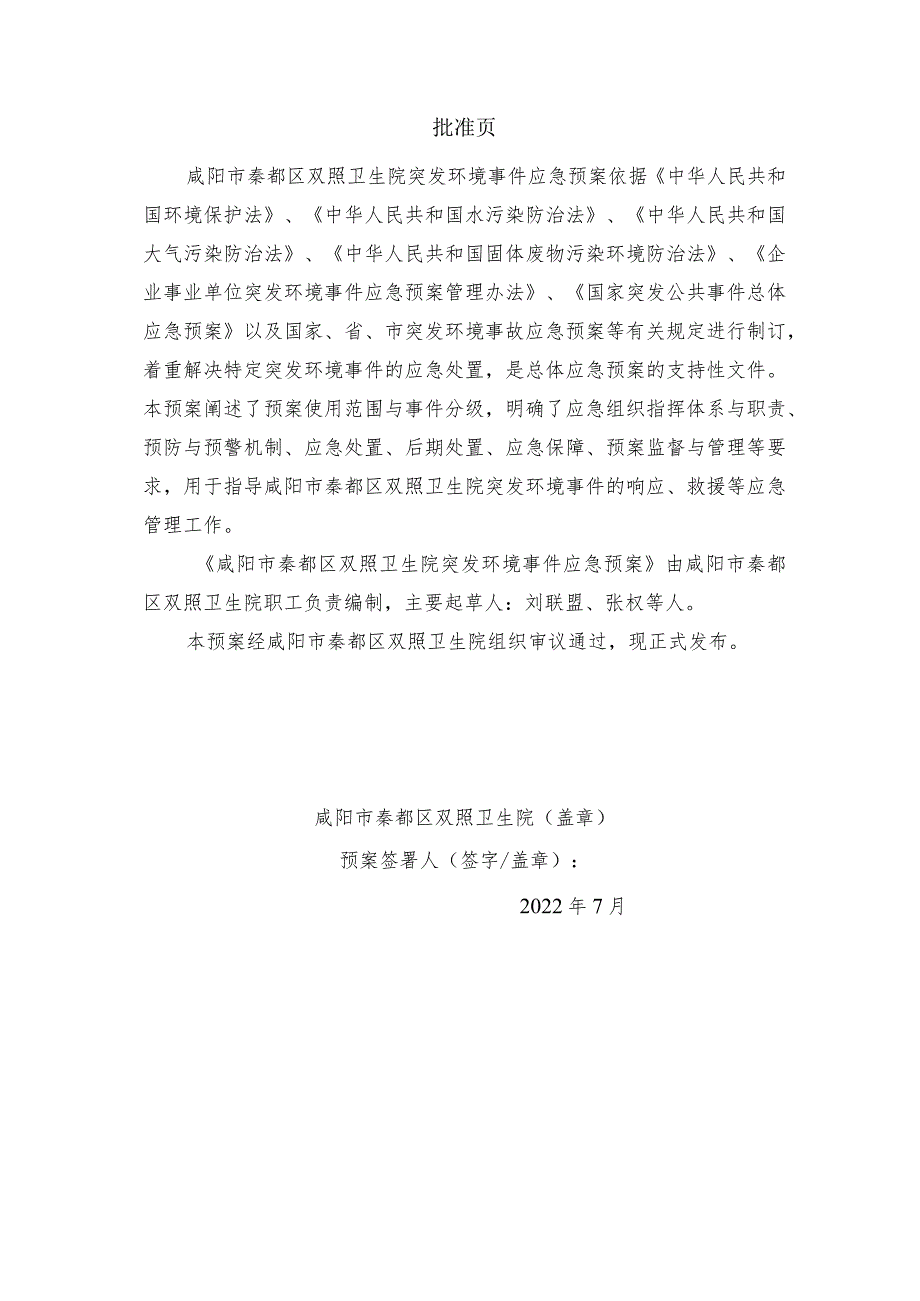 批准页

咸阳市秦都区双照卫生院突发环境事件应急预案依据《中华人民共和国环境保护法》、《中华人民共和国水污染防治法》、《中华人民共和国大气污染防治法》、《中华人民共和国固体废物污染环境防治法》、《企业事业单位突发环境事件应急预案管理办法》、《国家突发公共事件总体应急预案》以及国家、省、市突发环境事故应急预案等有关规定进行制订，着重解决特定突发环境事件的应急处置，是总体应急预案的支持性文件。本预案阐述了预案使用范围与事件分级，明确了应急组织指挥体系与职责、预防与预警机制、应急处置、后期处置、应急保障、预案监督与管理等要求，用于指导咸阳市秦都区双照卫生院突发环境事件的响应、救援等应急管理工作。

《咸阳市秦都区双照卫生院突发环境事件应急预案》由咸阳市秦都区双照卫生院职工负责编制，主要起草人：刘联盟、张权等人。

本预案经咸阳市秦都区双照卫生院组织审议通过，现正式发布。

咸阳市秦都区双照卫生院（盖章）

预案签署人（签字/盖章）：

2022年7月